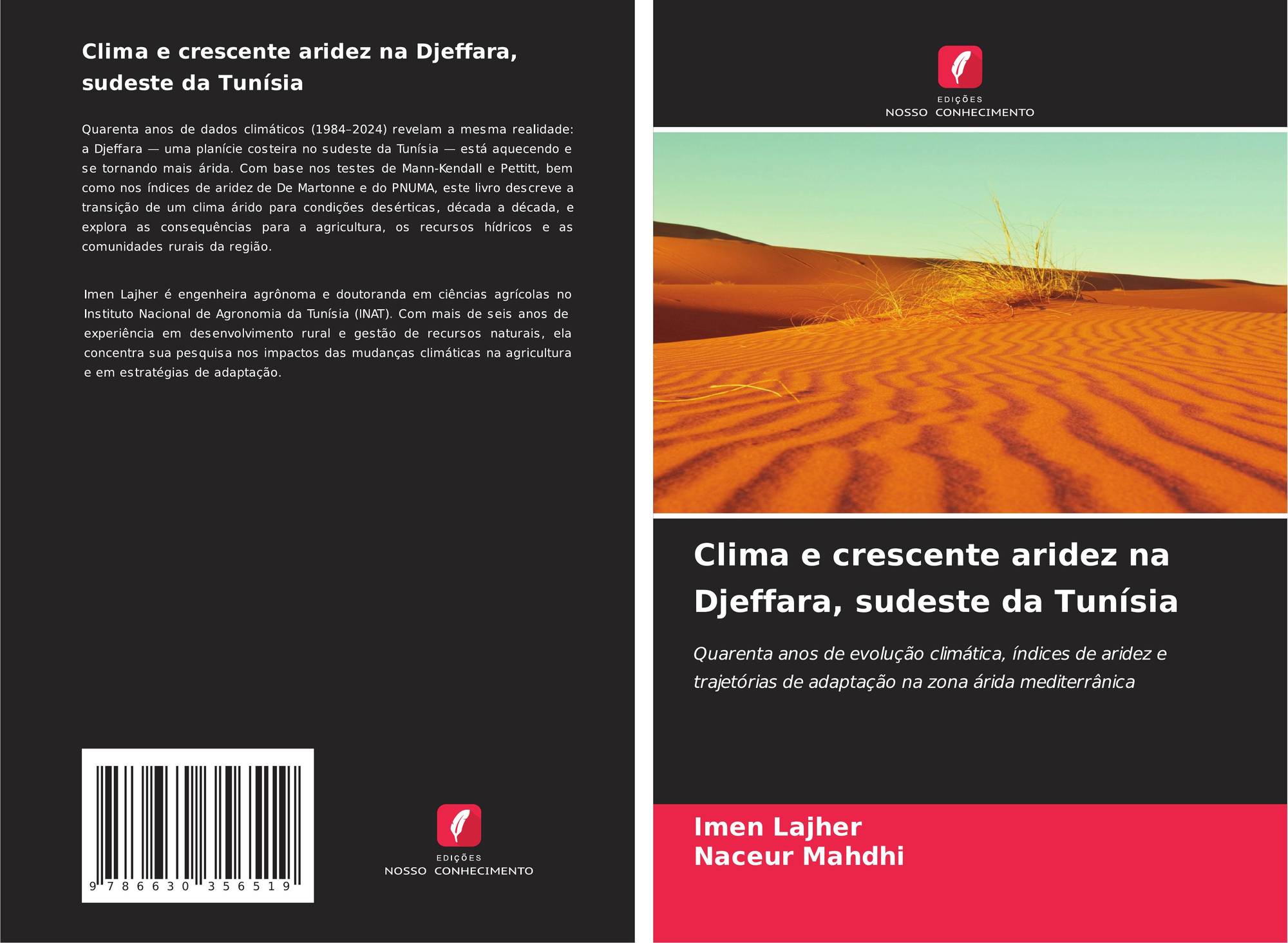 Clima e crescente aridez na Djeffara, sudeste da Tunísia

Quarenta anos de dados climáticos (1984–2024) revelam a mesma realidade: a Djeffara — uma planície costeira no sudeste da Tunísia — está aquecendo e se tornando mais árida. Com base nos testes de Mann-Kendall e Pettitt, bem como nos índices de aridez de De Martonne e do PNUMA, este livro descreve a transição de um clima árido para condições desérticas, década a década, e explora as consequências para a agricultura, os recursos hídricos e as comunidades rurais da região.

Imen Lajher é engenheira agrônoma e doutoranda em ciências agrícolas no Instituto Nacional de Agronomia da Tunísia (INAT). Com mais de seis anos de experiência em desenvolvimento rural e gestão de recursos naturais, ela concentra sua pesquisa nos impactos das mudanças climáticas na agricultura e em estratégias de adaptação.

9 786630 356519

EDIÇÕES
NOSSO CONHECIMENTO

EDIÇÕES
NOSSO CONHECIMENTO

Clima e crescente aridez na Djeffara, sudeste da Tunísia

Quarenta anos de evolução climática, índices de aridez e trajetórias de adaptação na zona árida mediterrânica

Imen Lajher
Naceur Mahdhi